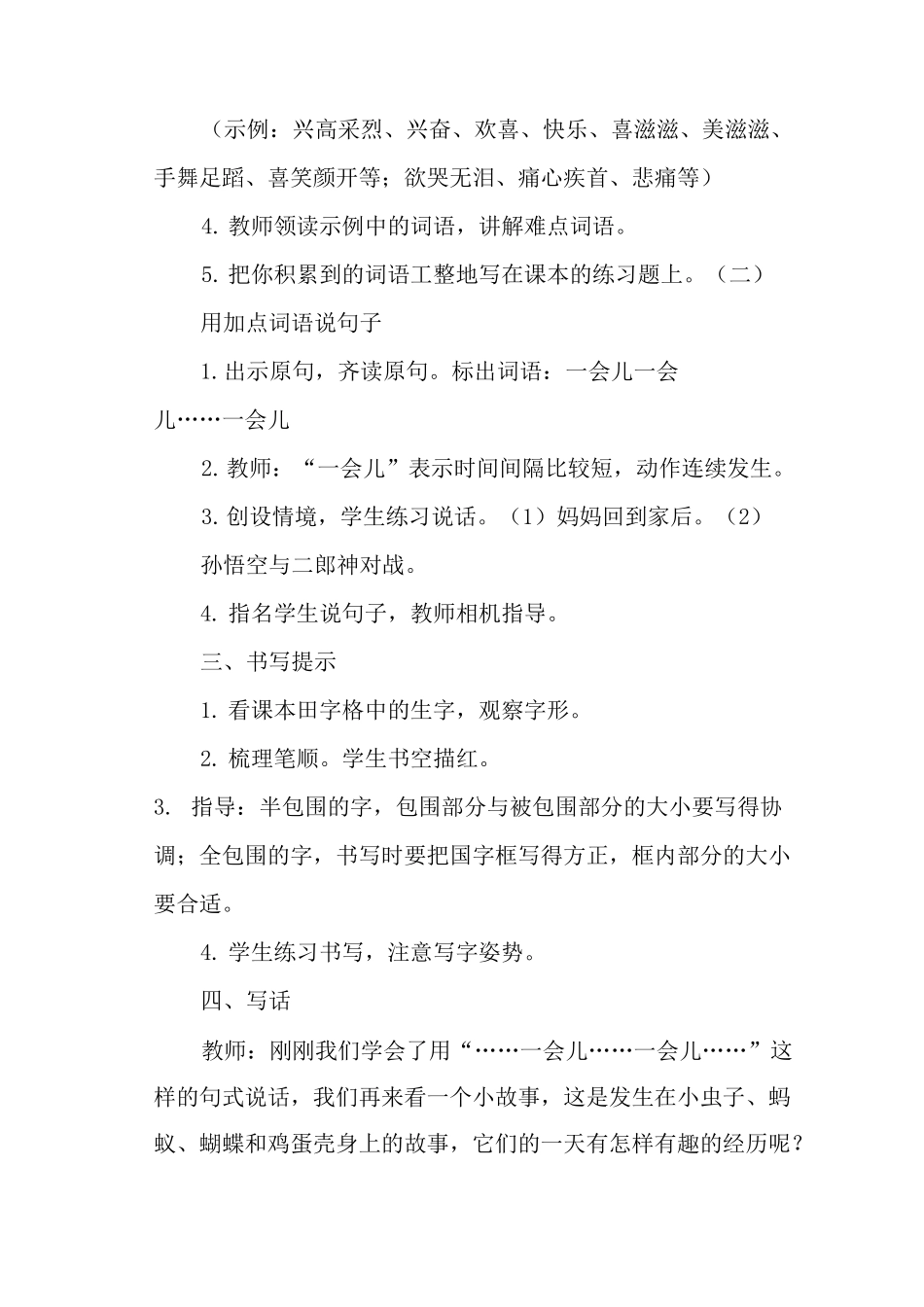 （示例：兴高采烈、兴奋、欢喜、快乐、喜滋滋、美滋滋、手舞足蹈、喜笑颜开等；欲哭无泪、痛心疾首、悲痛等）

4. 教师领读示例中的词语，讲解难点词语。

5. 把你积累到的词语工整地写在课本的练习题上。（二）

用加点词语说句子

1. 出示原句，齐读原句。标出词语：一会儿一会儿……一会儿

2. 教师：“一会儿”表示时间间隔比较短，动作连续发生。

3. 创设情境，学生练习说话。（1）妈妈回到家后。（2）

孙悟空与二郎神对战。

4. 指名学生说句子，教师相机指导。

三、书写提示

1. 看课本田字格中的生字，观察字形。

2. 梳理笔顺。学生书空描红。

3. 指导：半包围的字，包围部分与被包围部分的大小要写得协调；全包围的字，书写时要把国字框写得方正，框内部分的大小要合适。

4. 学生练习书写，注意写字姿势。

四、写话

教师：刚刚我们学会了用“……一会儿……一会儿……”这样的句式说话，我们再来看一个小故事，这是发生在小虫子、蚂蚁、蝴蝶和鸡蛋壳身上的故事，它们的一天有怎样有趣的经历呢？